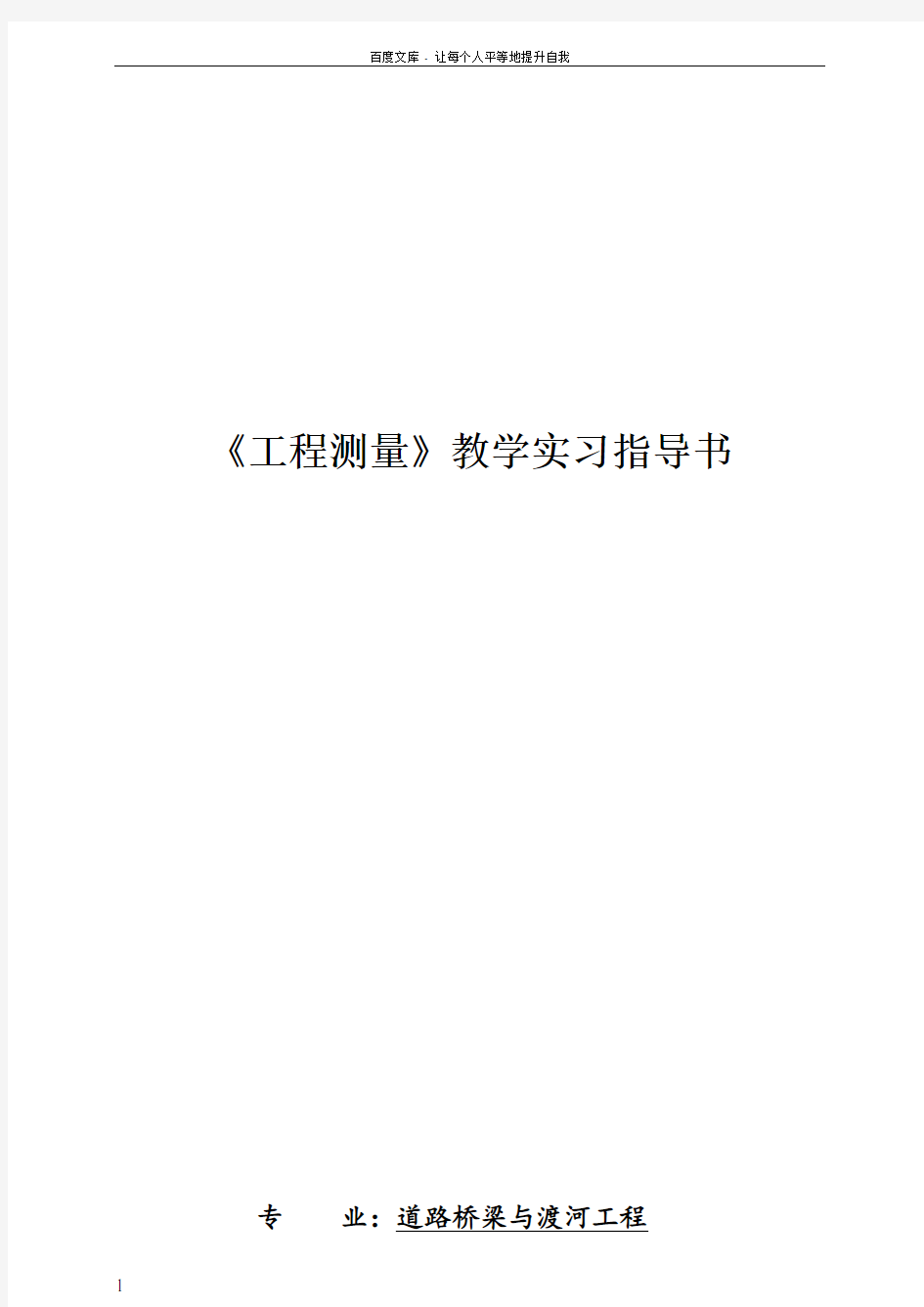 百度文库 - 让每个人平等地提升自我

《工程测量》教学实习指导书

专　　业：道路桥梁与渡河工程

1